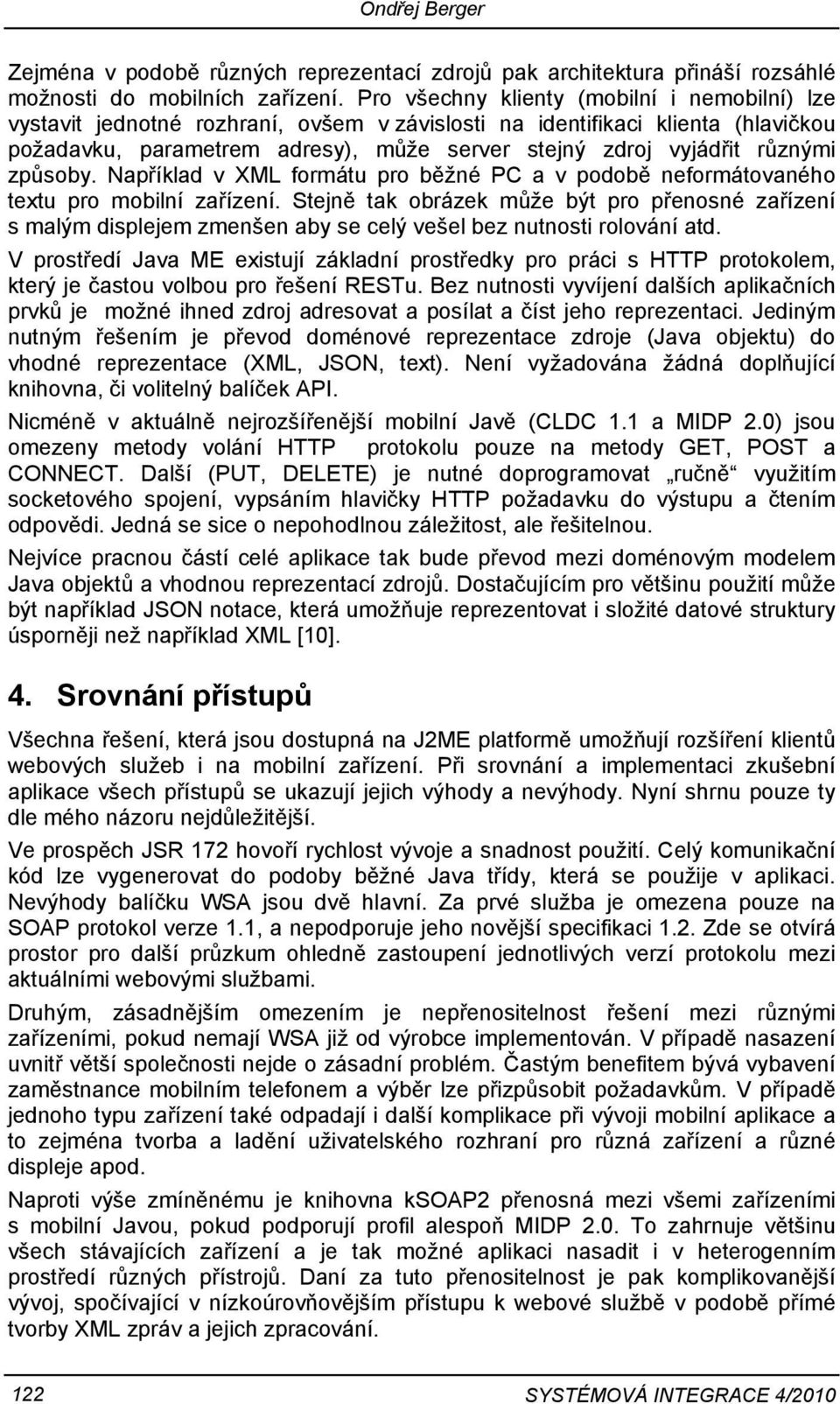 Ondřej Berger

Zejména v podobě různých reprezentací zdrojů pak architektura přináší rozsáhlé možnosti do mobilních zařízení. Pro všechny klienty (mobilní i nemobilní) lze vystavit jednotné rozhraní, ovšem v závislosti na identifikaci klienta (hlavičkou požadavku, parametrem adresy), může server stejný zdroj vyjádřit různými způsoby. Například v XML formátu pro běžné PC a v podobě neformátovaného textu pro mobilní zařízení. Stejně tak obrázek může být pro přenosné zařízení s malým displejem zmenšen aby se celý vešel bez nutnosti rolování atd.

V prostředí Java ME existují základní prostředky pro práci s HTTP protokolem, který je častou volbou pro řešení RESTu. Bez nutnosti vyvíjení dalších aplikačních prvků je možné ihned zdroj adresovat a posílat a číst jeho reprezentaci. Jediným nutným řešením je převod doménové reprezentace zdroje (Java objektu) do vhodné reprezentace (XML, JSON, text). Není vyžadována žádná doplňující knihovna, či volitelný balíček API.

Nicméně v aktuálně nejrozšířenější mobilní Javě (CLDC 1.1 a MIDP 2.0) jsou omezeny metody volání HTTP protokolu pouze na metody GET, POST a CONNECT. Další (PUT, DELETE) je nutné doprogramovat „ručně“ využitím socketového spojení, vypsáním hlavičky HTTP požadavku do výstupu a čtením odpovědi. Jedná se sice o nepohodlnou záležitost, ale řešitelnou.

Nejvíce pracnou částí celé aplikace tak bude převod mezi doménovým modelem Java objektů a vhodnou reprezentací zdrojů. Dostačujícím pro většinu použití může být například JSON notace, která umožňuje reprezentovat i složité datové struktury úsporněji než například XML [10].

4. Srovnání přístupů

Všechna řešení, která jsou dostupná na J2ME platformě umožňují rozšíření klientů webových služeb i na mobilní zařízení. Při srovnání a implementaci zkušební aplikace všech přístupů se ukazují jejich výhody a nevýhody. Nyní shrnu pouze ty dle mého názoru nejdůležitější.

Ve prospěch JSR 172 hovoří rychlost vývoje a snadnost použití. Celý komunikační kód lze vygenerovat do podoby běžné Java třídy, která se použije v aplikaci. Nevýhody balíčku WSA jsou dvě hlavní. Za prvé služba je omezena pouze na SOAP protokol verze 1.1, a nepodporuje jeho novější specifikaci 1.2. Zde se otvírá prostor pro další průzkum ohledně zastoupení jednotlivých verzí protokolu mezi aktuálními webovými službami.

Druhým, zásadnějším omezením je nepřenositelnost řešení mezi různými zařízeními, pokud nemají WSA již od výrobce implementován. V případě nasazení uvnitř větší společnosti nejde o zásadní problém. Častým benefitem bývá vybavení zaměstnance mobilním telefonem a výběr lze přizpůsobit požadavkům. V případě jednoho typu zařízení také odpadají i další komplikace při vývoji mobilní aplikace a to zejména tvorba a ladění uživatelského rozhraní pro různá zařízení a různé displeje apod.

Naproti výše zmíněnému je knihovna kSOAP2 přenosná mezi všemi zařízeními s mobilní Javou, pokud podporují profil alespoň MIDP 2.0. To zahrnuje většinu všech stávajících zařízení a je tak možné aplikaci nasadit i v heterogenním prostředí různých přístrojů. Daní za tuto přenositelnost je pak komplikovanější vývoj, spočívající v nízkoúrovňovějším přístupu k webové službě v podobě přímé tvorby XML zpráv a jejich zpracování.

122 SYSTÉMOVÁ INTEGRACE 4/2010